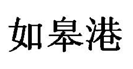 如皋港